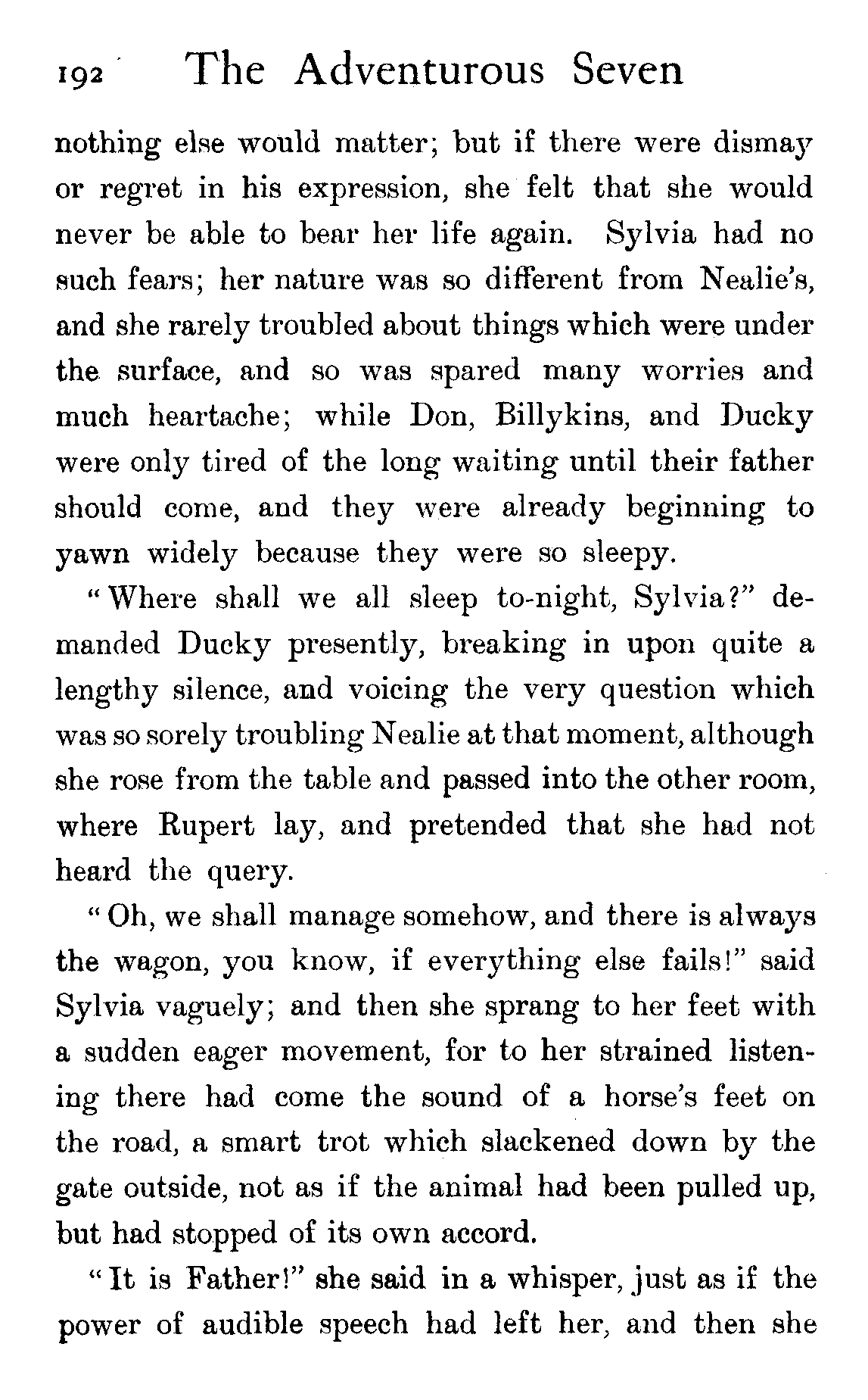 192 The Adventurous Seven

nothing else would matter; but if there were dismay or regret in his expression, she felt that she would never be able to bear her life again. Sylvia had no such fears; her nature was so different from Nealie's, and she rarely troubled about things which were under the surface, and so was spared many worries and much heartache; while Don, Billykins, and Ducky were only tired of the long waiting until their father should come, and they were already beginning to yawn widely because they were so sleepy.

"Where shall we all sleep to-night, Sylvia?" demanded Ducky presently, breaking in upon quite a lengthy silence, and voicing the very question which was so sorely troubling Nealie at that moment, although she rose from the table and passed into the other room, where Rupert lay, and pretended that she had not heard the query.

"Oh, we shall manage somehow, and there is always the wagon, you know, if everything else fails!" said Sylvia vaguely; and then she sprang to her feet with a sudden eager movement, for to her strained listening there had come the sound of a horse's feet on the road, a smart trot which slackened down by the gate outside, not as if the animal had been pulled up, but had stopped of its own accord.

"It is Father!" she said in a whisper, just as if the power of audible speech had left her, and then she